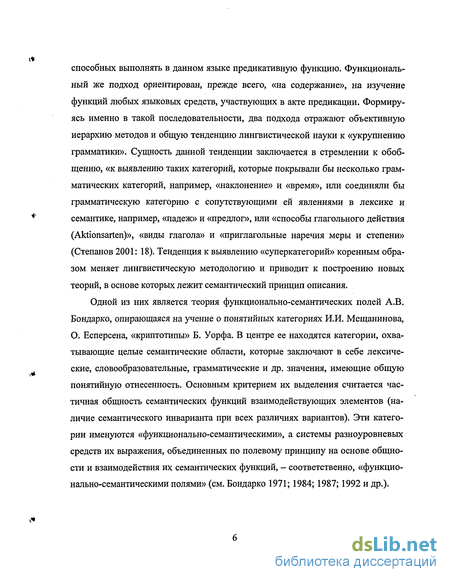 способных выполнять в данном языке предикативную функцию. Функциональный же подход ориентирован, прежде всего, «на содержание», на изучение функций любых языковых средств, участвующих в акте предикации. Формируясь именно в такой последовательности, два подхода отражают объективную иерархию методов и общую тенденцию лингвистической науки к «укрупнению грамматики». Сущность данной тенденции заключается в стремлении к обобщению, «к выявлению таких категорий, которые покрывали бы несколько грамматических категорий, например, «наклонение» и «время», или соединяли бы грамматическую категорию с сопутствующими ей явлениями в лексике и семантике, например, «падеж» и «предлог», или «способы глагольного действия (Aktionsarten)», «виды глагола» и «приглагольные наречия меры и степени» (Степанов 2001: 18). Тенденция к выявлению «суперкатегорий» коренным образом меняет лингвистическую методологию и приводит к построению новых теорий, в основе которых лежит семантический принцип описания.

Одной из них является теория функционально-семантических полей А.В. Бондарко, опирающаяся на учение о понятийных категориях И.И. Мещанинова, О. Есперсена, «криптотипы» Б. Уорфа. В центре ее находятся категории, охватывающие целые семантические области, которые заключают в себе лексические, словообразовательные, грамматические и др. значения, имеющие общую понятийную отнесенность. Основным критерием их выделения считается частичная общность семантических функций взаимодействующих элементов (наличие семантического инварианта при всех различиях вариантов). Эти категории именуются «функционально-семантическими», а системы разноуровневых средств их выражения, объединенных по полевому принципу на основе общности и взаимодействия их семантических функций, – соответственно, «функционально-семантическими полями» (см. Бондарко 1971; 1984; 1987; 1992 и др.).

6

dsLib.net
библиотека диссертаций